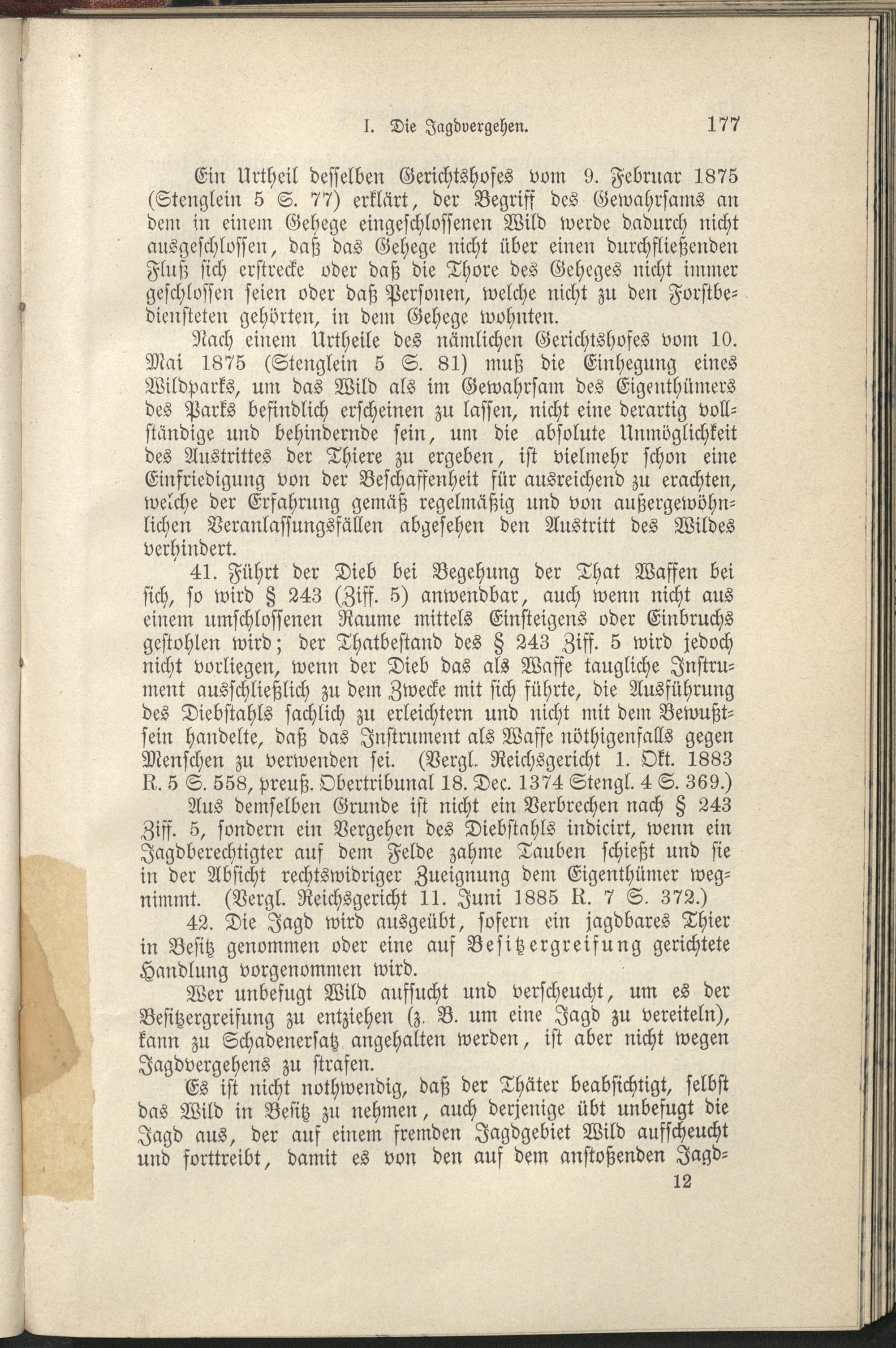 I. Die Jagdvergehen. 177

Ein Urtheil desselben Gerichtshofes vom 9. Februar 1875 (Stenglein 5 S. 77) erklärt, der Begriff des Gewahrsams an dem in einem Gehege eingeschlossenen Wild werde dadurch nicht ausgeschlossen, daß das Gehege nicht über einen durchfließenden Fluß sich erstrecke oder daß die Thore des Geheges nicht immer geschlossen seien oder daß Personen, welche nicht zu den Forstbediensteten gehörten, in dem Gehege wohnten.

Nach einem Urtheile des nämlichen Gerichtshofes vom 10. Mai 1875 (Stenglein 5 S. 81) muß die Einhegung eines Wildparks, um das Wild als im Gewahrsam des Eigenthümers des Parks befindlich erscheinen zu lassen, nicht eine derartig vollständige und behindernde sein, um die absolute Unmöglichkeit des Austrittes der Thiere zu ergeben, ist vielmehr schon eine Einfriedigung von der Beschaffenheit für ausreichend zu erachten, welche der Erfahrung gemäß regelmäßig und von außergewöhnlichen Veranlassungsfällen abgesehen den Austritt des Wildes verhindert.

41. Führt der Dieb bei Begehung der That Waffen bei sich, so wird § 243 (Ziff. 5) anwendbar, auch wenn nicht aus einem umschlossenen Raume mittels Einsteigens oder Einbruchs gestohlen wird; der Thatbestand des § 243 Ziff. 5 wird jedoch nicht vorliegen, wenn der Dieb das als Waffe taugliche Instrument ausschließlich zu dem Zwecke mit sich führte, die Ausführung des Diebstahls sachlich zu erleichtern und nicht mit dem Bewußtsein handelte, daß das Instrument als Waffe nöthigenfalls gegen Menschen zu verwenden sei. (Vergl. Reichsgericht 1. Okt. 1883 R. 5 S. 558, preuß. Obertribunal 18. Dec. 1374 Stengl. 4 S. 369.)

Aus demselben Grunde ist nicht ein Verbrechen nach § 243 Ziff. 5, sondern ein Vergehen des Diebstahls indicirt, wenn ein Jagdberechtigter auf dem Felde zahme Tauben schießt und sie in der Absicht rechtswidriger Zueignung dem Eigenthümer wegnimmt. (Vergl. Reichsgericht 11. Juni 1885 R. 7 S. 372.)

42. Die Jagd wird ausgeübt, sofern ein jagdbares Thier in Besitz genommen oder eine auf Besitzergreifung gerichtete Handlung vorgenommen wird.

Wer unbefugt Wild aufsucht und verscheucht, um es der Besitzergreifung zu entziehen (z. B. um eine Jagd zu vereiteln), kann zu Schadenersatz angehalten werden, ist aber nicht wegen Jagdvergehens zu strafen.

Es ist nicht nothwendig, daß der Thäter beabsichtigt, selbst das Wild in Besitz zu nehmen, auch derjenige übt unbefugt die Jagd aus, der auf einem fremden Jagdgebiet Wild aufscheucht und forttreibt, damit es von den auf dem anstoßenden Jagd=

12